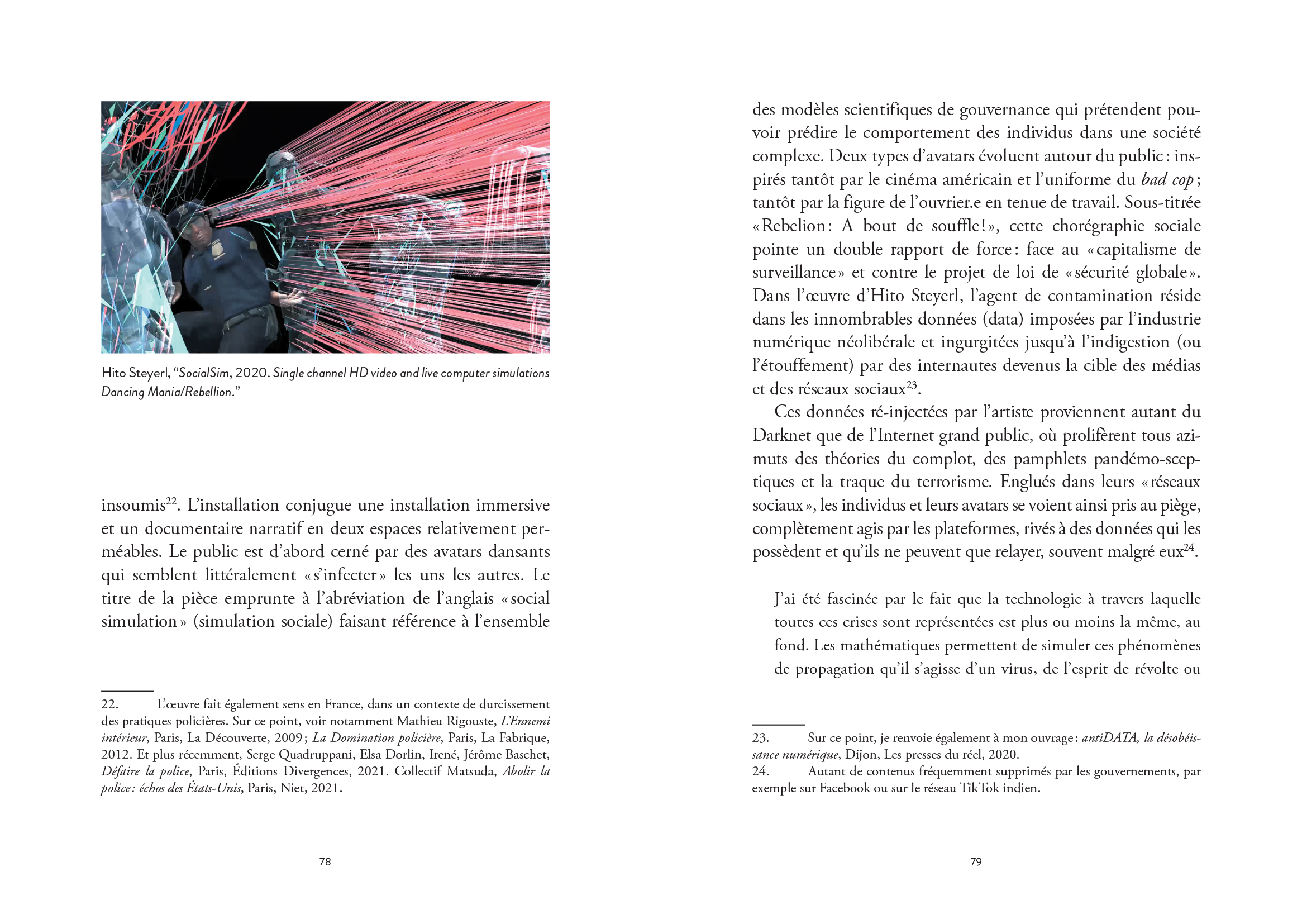 Hito Steyerl, “SocialSim, 2020. Single channel HD video and live computer simulations Dancing Mania/Rebellion.”

insoumis$^{22}$. L’installation conjugue une installation immersive et un documentaire narratif en deux espaces relativement perméables. Le public est d’abord cerné par des avatars dansants qui semblent littéralement « s’infecter » les uns les autres. Le titre de la pièce emprunte à l’abréviation de l’anglais « social simulation » (simulation sociale) faisant référence à l’ensemble

22. L’œuvre fait également sens en France, dans un contexte de durcissement des pratiques policières. Sur ce point, voir notamment Mathieu Rigouste, L’Ennemi intérieur, Paris, La Découverte, 2009 ; La Domination policière, Paris, La Fabrique, 2012. Et plus récemment, Serge Quadruppani, Elsa Dorlin, Irené, Jérôme Baschet, Défaire la police, Paris, Éditions Divergences, 2021. Collectif Matsuda, Abolir la police : échos des États-Unis, Paris, Niet, 2021.

78

des modèles scientifiques de gouvernance qui prétendent pouvoir prédire le comportement des individus dans une société complexe. Deux types d’avatars évoluent autour du public : inspirés tantôt par le cinéma américain et l’uniforme du bad cop ; tantôt par la figure de l’ouvrier.e en tenue de travail. Sous-titrée « Rebelion : A bout de souffle ! », cette chorégraphie sociale pointe un double rapport de force : face au « capitalisme de surveillance » et contre le projet de loi de « sécurité globale ». Dans l’œuvre d’Hito Steyerl, l’agent de contamination réside dans les innombrables données (data) imposées par l’industrie numérique néolibérale et ingurgitées jusqu’à l’indigestion (ou l’étouffement) par des internautes devenus la cible des médias et des réseaux sociaux$^{23}$.

Ces données ré-injectées par l’artiste proviennent autant du Darknet que de l’Internet grand public, où prolifèrent tous azimuts des théories du complot, des pamphlets pandémo-sceptiques et la traque du terrorisme. Englués dans leurs « réseaux sociaux », les individus et leurs avatars se voient ainsi pris au piège, complètement agis par les plateformes, rivés à des données qui les possèdent et qu’ils ne peuvent que relayer, souvent malgré eux$^{24}$.

J’ai été fascinée par le fait que la technologie à travers laquelle toutes ces crises sont représentées est plus ou moins la même, au fond. Les mathématiques permettent de simuler ces phénomènes de propagation qu’il s’agisse d’un virus, de l’esprit de révolte ou

23. Sur ce point, je renvoie également à mon ouvrage : antiDATA, la désobéissance numérique, Dijon, Les presses du réel, 2020.
24. Autant de contenus fréquemment supprimés par les gouvernements, par exemple sur Facebook ou sur le réseau TikTok indien.

79